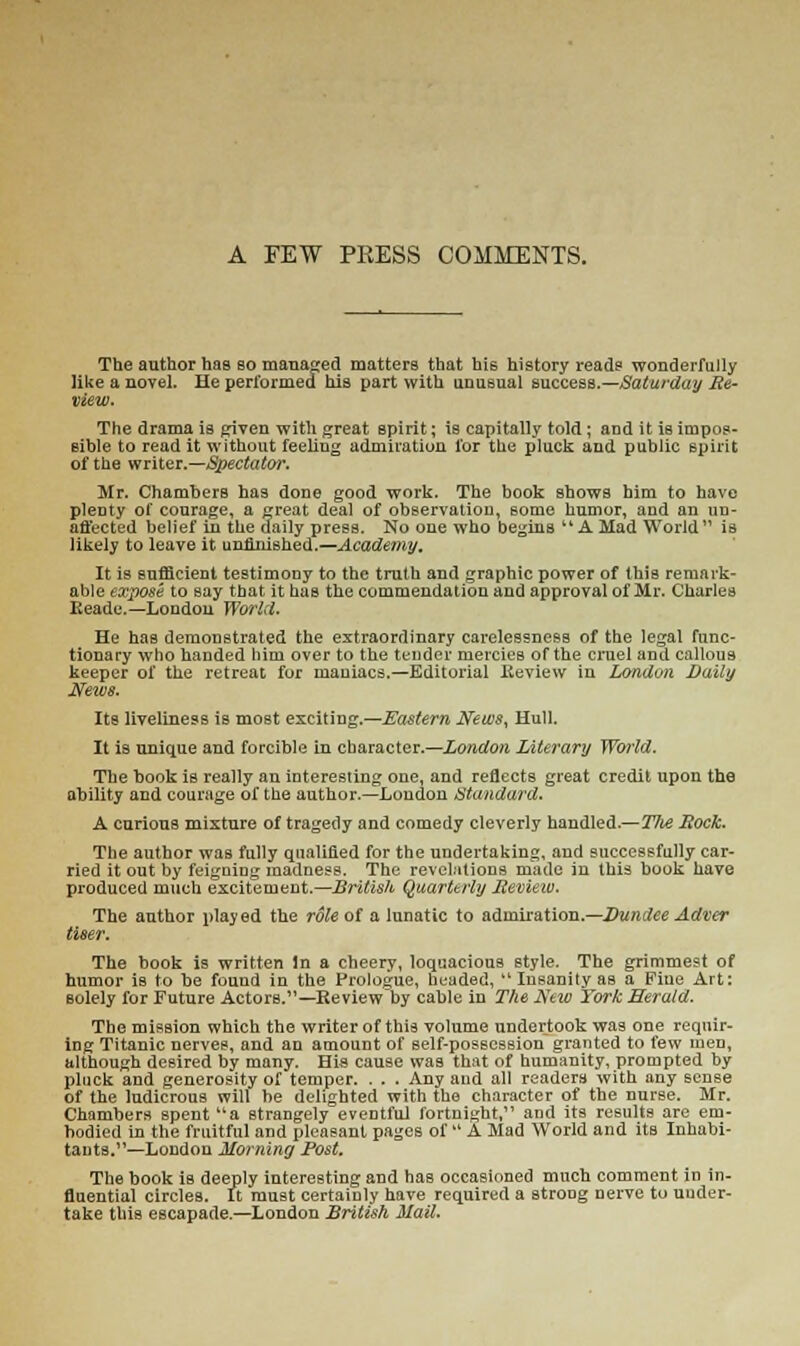 A FEW PRESS COMMENTS.

The author has so managed matters that his history reads wonderfully like a novel. He performed his part with unusual success.—Saturday Review.

The drama is given with great spirit; is capitally told; and it is impossible to read it without feeling admiration for the pluck and public spirit of the writer.—Spectator.

Mr. Chambers has done good work. The book shows him to have plenty of courage, a great deal of observation, some humor, and an unaffected belief in the daily press. No one who begins "A Mad World" is likely to leave it unfinished.—Academy.

It is sufficient testimony to the truth and graphic power of this remarkable exposé to say that it has the commendation and approval of Mr. Charles Reade.—London World.

He has demonstrated the extraordinary carelessness of the legal functionary who handed him over to the tender mercies of the cruel and callous keeper of the retreat for maniacs.—Editorial Review in London Daily News.

Its liveliness is most exciting.—Eastern News, Hull.

It is unique and forcible in character.—London Literary World.

The book is really an interesting one, and reflects great credit upon the ability and courage of the author.—London Standard.

A curious mixture of tragedy and comedy cleverly handled.—The Rock.

The author was fully qualified for the undertaking, and successfully carried it out by feigning madness. The revelations made in this book have produced much excitement.—British Quarterly Review.

The author played the rôle of a lunatic to admiration.—Dundee Advertiser.

The book is written in a cheery, loquacious style. The grimmest of humor is to be found in the Prologue, headed, "Insanity as a Fine Art: solely for Future Actors."—Review by cable in The New York Herald.

The mission which the writer of this volume undertook was one requiring Titanic nerves, and an amount of self-possession granted to few men, although desired by many. His cause was that of humanity, prompted by pluck and generosity of temper. . . . Any and all readers with any sense of the ludicrous will be delighted with the character of the nurse. Mr. Chambers spent "a strangely eventful fortnight," and its results are embodied in the fruitful and pleasant pages of "A Mad World and its Inhabitants."—London Morning Post.

The book is deeply interesting and has occasioned much comment in influential circles. It must certainly have required a strong nerve to undertake this escapade.—London British Mail.